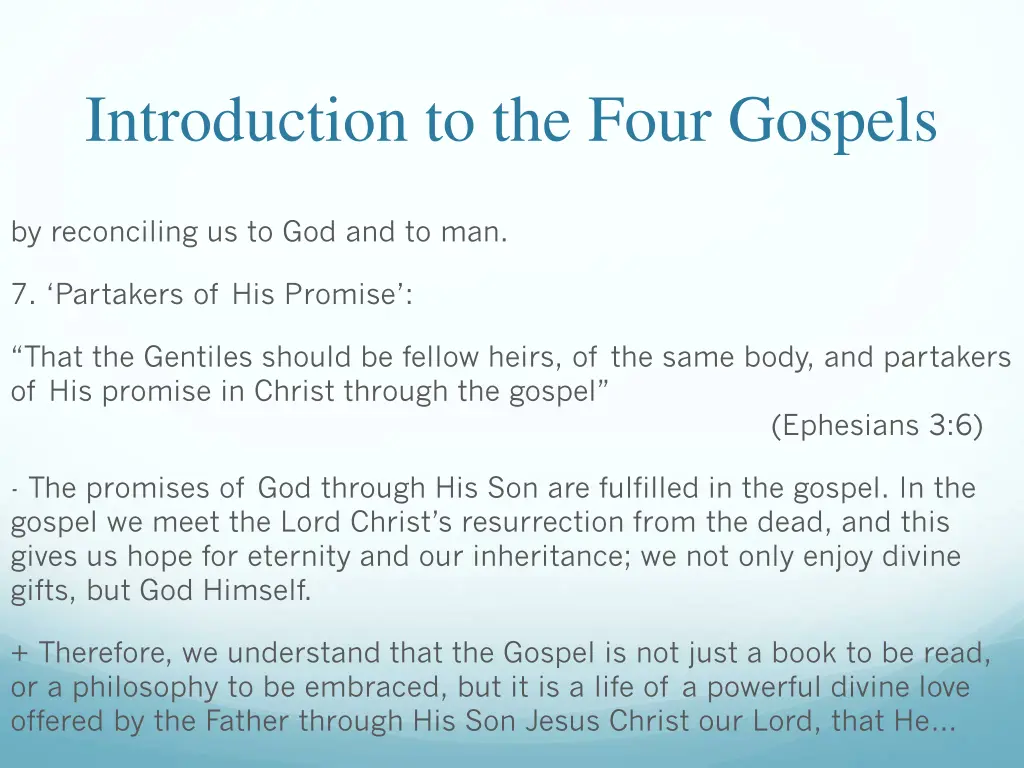 Introduction to the Four Gospels

by reconciling us to God and to man.

7. ‘Partakers of His Promise’:

“That the Gentiles should be fellow heirs, of the same body, and partakers of His promise in Christ through the gospel”
(Ephesians 3:6)

- The promises of God through His Son are fulfilled in the gospel. In the gospel we meet the Lord Christ’s resurrection from the dead, and this gives us hope for eternity and our inheritance; we not only enjoy divine gifts, but God Himself.

+ Therefore, we understand that the Gospel is not just a book to be read, or a philosophy to be embraced, but it is a life of a powerful divine love offered by the Father through His Son Jesus Christ our Lord, that He…